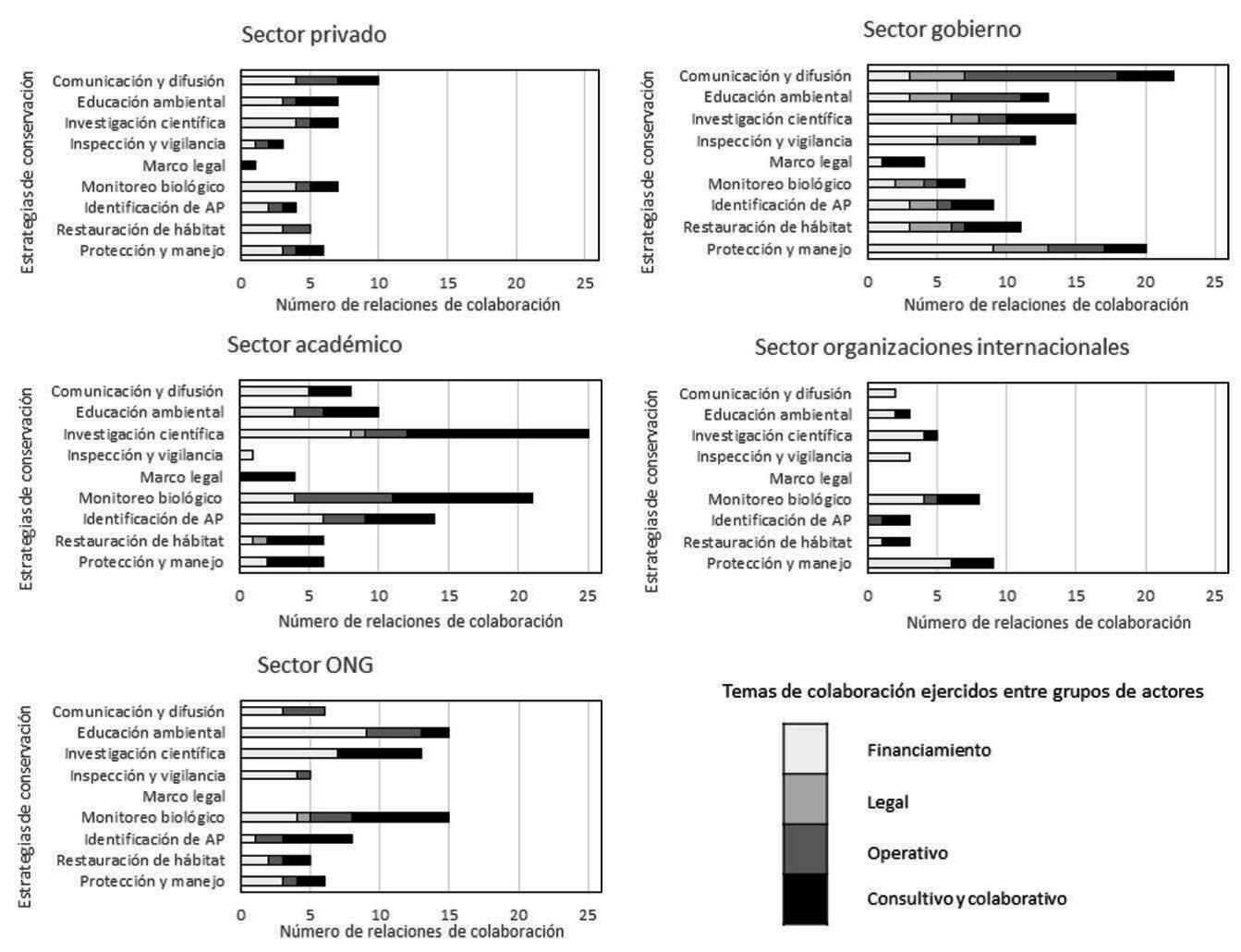 Sector privado

Estrategias de conservación

Comunicación y difusión
Educación ambiental
Investigación científica
Inspección y vigilancia
Marco legal
Monitoreo biológico
Identificación de AP
Restauración de hábitat
Protección y manejo

0 5 10 15 20 25

Número de relaciones de colaboración

Sector gobierno

Estrategias de conservación

Comunicación y difusión
Educación ambiental
Investigación científica
Inspección y vigilancia
Marco legal
Monitoreo biológico
Identificación de AP
Restauración de hábitat
Protección y manejo

0 5 10 15 20 25

Número de relaciones de colaboración

Sector académico

Estrategias de conservación

Comunicación y difusión
Educación ambiental
Investigación científica
Inspección y vigilancia
Marco legal
Monitoreo biológico
Identificación de AP
Restauración de hábitat
Protección y manejo

0 5 10 15 20 25

Número de relaciones de colaboración

Sector organizaciones internacionales

Estrategias de conservación

Comunicación y difusión
Educación ambiental
Investigación científica
Inspección y vigilancia
Marco legal
Monitoreo biológico
Identificación de AP
Restauración de hábitat
Protección y manejo

0 5 10 15 20 25

Número de relaciones de colaboración

Sector ONG

Estrategias de conservación

Comunicación y difusión
Educación ambiental
Investigación científica
Inspección y vigilancia
Marco legal
Monitoreo biológico
Identificación de AP
Restauración de hábitat
Protección y manejo

0 5 10 15 20 25

Número de relaciones de colaboración

Temas de colaboración ejercidos entre grupos de actores

Financiamiento
Legal
Operativo
Consultivo y colaborativo